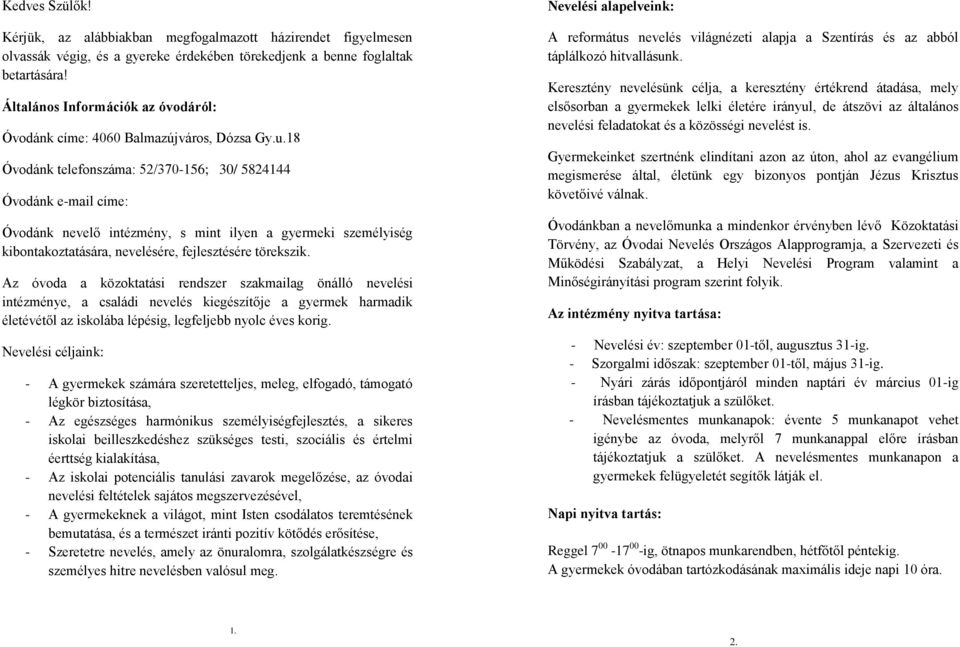 Kedves Szülők!

Kérjük, az alábbiakban megfogalmazott házirendet figyelmesen olvassák végig, és a gyereke érdekében törekedjenk a benne foglaltak betartására!

Általános Információk az óvodáról:

Óvodánk címe: 4060 Balmazújváros, Dózsa Gy.u.18

Óvodánk telefonszáma: 52/370-156; 30/ 5824144

Óvodánk e-mail címe:

Óvodánk nevelő intézmény, s mint ilyen a gyermeki személyiség kibontakoztatására, nevelésére, fejlesztésére törekszik.

Az óvoda a közoktatási rendszer szakmailag önálló nevelési intézménye, a családi nevelés kiegészítője a gyermek harmadik életévétől az iskolába lépésig, legfeljebb nyolc éves korig.

Nevelési céljaink:

- A gyermekek számára szeretetteljes, meleg, elfogadó, támogató légkör biztosítása,
- Az egészséges harmónikus személyiségfejlesztés, a sikeres iskolai beilleszkedéshez szükséges testi, szociális és értelmi éerttség kialakítása,
- Az iskolai potenciális tanulási zavarok megelőzése, az óvodai nevelési feltételek sajátos megszervezésével,
- A gyermekeknek a világot, mint Isten csodálatos teremtésének bemutatása, és a természet iránti pozitív kötődés erősítése,
- Szeretetre nevelés, amely az önuralomra, szolgálatkészségre és személyes hitre nevelésben valósul meg.

1.

Nevelési alapelveink:

A református nevelés világnézeti alapja a Szentírás és az abból táplálkozó hitvallásunk.

Keresztény nevelésünk célja, a keresztény értékrend átadása, mely elsősorban a gyermekek lelki életére irányul, de átszövi az általános nevelési feladatokat és a közösségi nevelést is.

Gyermekeinket szertnénk elindítani azon az úton, ahol az evangélium megismerése által, életünk egy bizonyos pontján Jézus Krisztus követőivé válnak.

Óvodánkban a nevelőmunka a mindenkor érvényben lévő Közoktatási Törvény, az Óvodai Nevelés Országos Alapprogramja, a Szervezeti és Működési Szabályzat, a Helyi Nevelési Program valamint a Minőségirányítási program szerint folyik.

Az intézmény nyitva tartása:

- Nevelési év: szeptember 01-től, augusztus 31-ig.
- Szorgalmi időszak: szeptember 01-től, május 31-ig.
- Nyári zárás időpontjáról minden naptári év március 01-ig írásban tájékoztatjuk a szülőket.
- Nevelésmentes munkanapok: évente 5 munkanapot vehet igénybe az óvoda, melyről 7 munkanappal előre írásban tájékoztatjuk a szülőket. A nevelésmentes munkanapon a gyermekek felügyeletét segítők látják el.

Napi nyitva tartás:

Reggel $7^{00}$ -$17^{00}$-ig, ötnapos munkarendben, hétfőtől péntekig.
A gyermekek óvodában tartózkodásának maximális ideje napi 10 óra.

2.